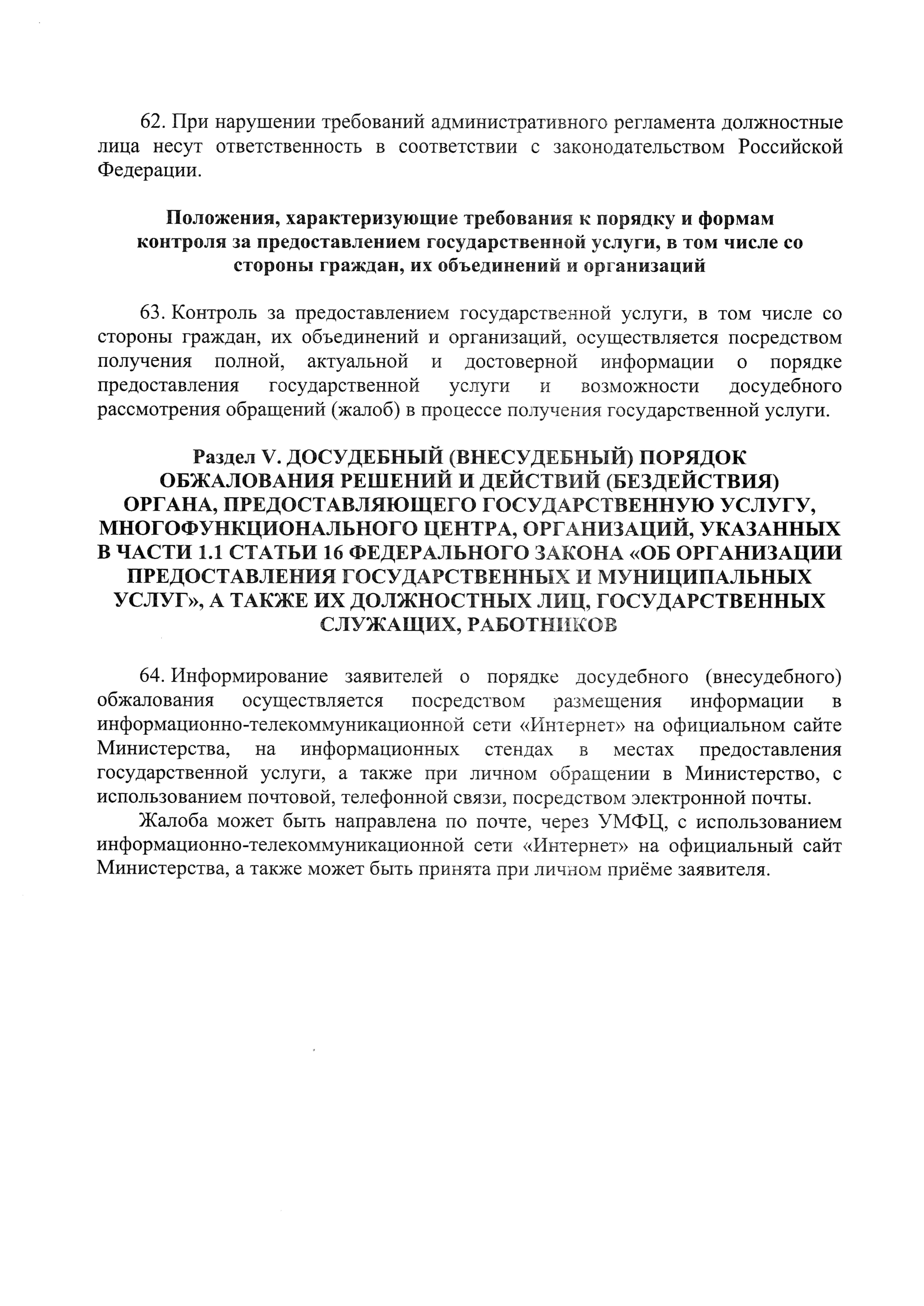 62. При нарушении требований административного регламента должностные лица несут ответственность в соответствии с законодательством Российской Федерации.

Положения, характеризующие требования к порядку и формам контроля за предоставлением государственной услуги, в том числе со стороны граждан, их объединений и организаций

63. Контроль за предоставлением государственной услуги, в том числе со стороны граждан, их объединений и организаций, осуществляется посредством получения полной, актуальной и достоверной информации о порядке предоставления государственной услуги и возможности досудебного рассмотрения обращений (жалоб) в процессе получения государственной услуги.

Раздел V. ДОСУДЕБНЫЙ (ВНЕСУДЕБНЫЙ) ПОРЯДОК ОБЖАЛОВАНИЯ РЕШЕНИЙ И ДЕЙСТВИЙ (БЕЗДЕЙСТВИЯ) ОРГАНА, ПРЕДОСТАВЛЯЮЩЕГО ГОСУДАРСТВЕННУЮ УСЛУГУ, МНОГОФУНКЦИОНАЛЬНОГО ЦЕНТРА, ОРГАНИЗАЦИЙ, УКАЗАННЫХ В ЧАСТИ 1.1 СТАТЬИ 16 ФЕДЕРАЛЬНОГО ЗАКОНА «ОБ ОРГАНИЗАЦИИ ПРЕДОСТАВЛЕНИЯ ГОСУДАРСТВЕННЫХ И МУНИЦИПАЛЬНЫХ УСЛУГ», А ТАКЖЕ ИХ ДОЛЖНОСТНЫХ ЛИЦ, ГОСУДАРСТВЕННЫХ СЛУЖАЩИХ, РАБОТНИКОВ

64. Информирование заявителей о порядке досудебного (внесудебного) обжалования осуществляется посредством размещения информации в информационно-телекоммуникационной сети «Интернет» на официальном сайте Министерства, на информационных стендах в местах предоставления государственной услуги, а также при личном обращении в Министерство, с использованием почтовой, телефонной связи, посредством электронной почты.

Жалоба может быть направлена по почте, через УМФЦ, с использованием информационно-телекоммуникационной сети «Интернет» на официальный сайт Министерства, а также может быть принята при личном приёме заявителя.